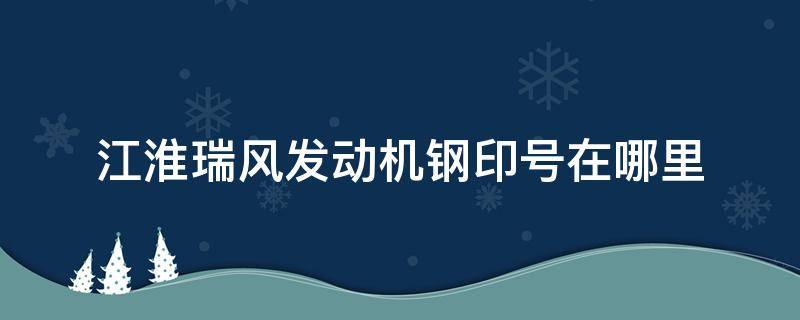 江淮瑞风发动机钢印号在哪里